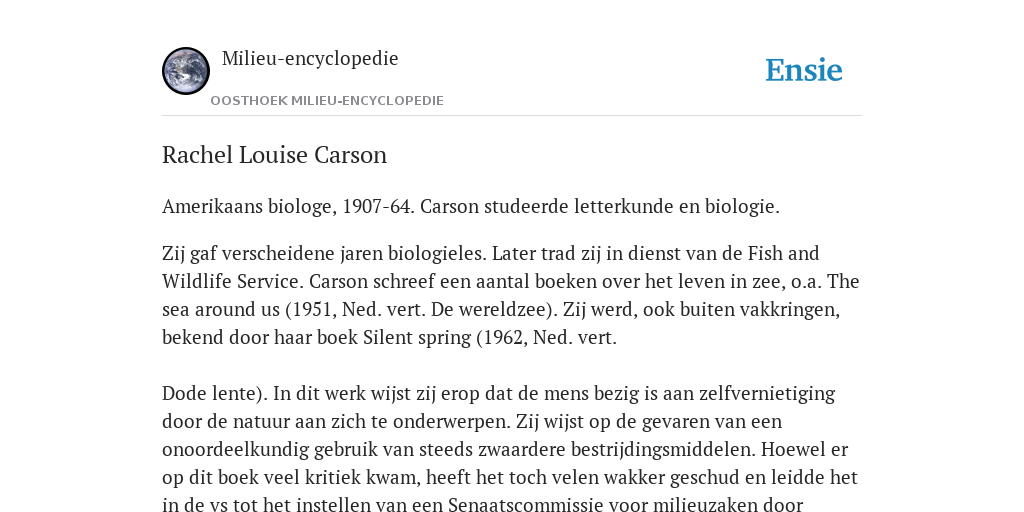 Milieu-encyclopedie

OOSTHOEK MILIEU-ENCYCLOPEDIE

Ensie

Rachel Louise Carson

Amerikaans biologe, 1907-64. Carson studeerde letterkunde en biologie.

Zij gaf verscheidene jaren biologieles. Later trad zij in dienst van de Fish and Wildlife Service. Carson schreef een aantal boeken over het leven in zee, o.a. The sea around us (1951, Ned. vert. De wereldzee). Zij werd, ook buiten vakkringen, bekend door haar boek Silent spring (1962, Ned. vert.

Dode lente). In dit werk wijst zij erop dat de mens bezig is aan zelfvernietiging door de natuur aan zich te onderwerpen. Zij wijst op de gevaren van een onoordeelkundig gebruik van steeds zwaardere bestrijdingsmiddelen. Hoewel er op dit boek veel kritiek kwam, heeft het toch velen wakker geschud en leidde het in de vs tot het instellen van een Senaatscommissie voor milieuzaken door